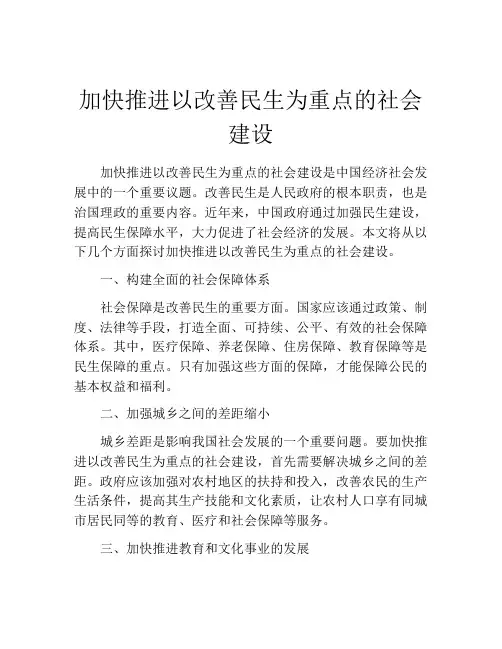 加快推进以改善民生为重点的社会建设

加快推进以改善民生为重点的社会建设是中国经济社会发展中的一个重要议题。改善民生是人民政府的根本职责，也是治国理政的重要内容。近年来，中国政府通过加强民生建设，提高民生保障水平，大力促进了社会经济的发展。本文将从以下几个方面探讨加快推进以改善民生为重点的社会建设。

一、构建全面的社会保障体系

社会保障是改善民生的重要方面。国家应该通过政策、制度、法律等手段，打造全面、可持续、公平、有效的社会保障体系。其中，医疗保障、养老保障、住房保障、教育保障等是民生保障的重点。只有加强这些方面的保障，才能保障公民的基本权益和福利。

二、加强城乡之间的差距缩小

城乡差距是影响我国社会发展的一个重要问题。要加快推进以改善民生为重点的社会建设，首先需要解决城乡之间的差距。政府应该加强对农村地区的扶持和投入，改善农民的生产生活条件，提高其生产技能和文化素质，让农村人口享有同城市居民同等的教育、医疗和社会保障等服务。

三、加快推进教育和文化事业的发展